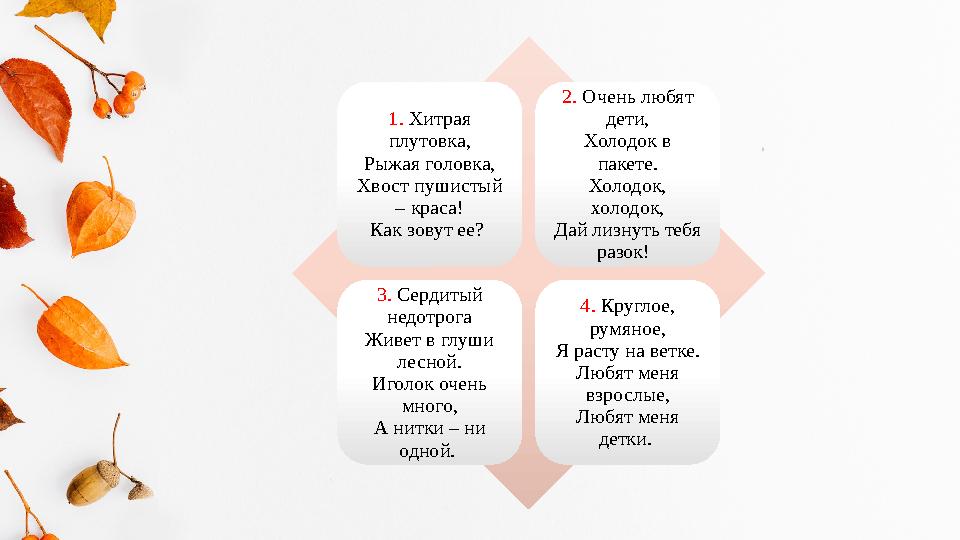 1. Хитрая плутовка,
Рыжая головка,
Хвост пушистый – краса!
Как зовут ее?

2. Очень любят дети,
Холодок в пакете.
Холодок, холодок,
Дай лизнуть тебя разок!

3. Сердитый недотрога
Живет в глуши лесной.
Иголок очень много,
А нитки – ни одной.

4. Круглое, румяное,
Я расту на ветке.
Любят меня взрослые,
Любят меня детки.